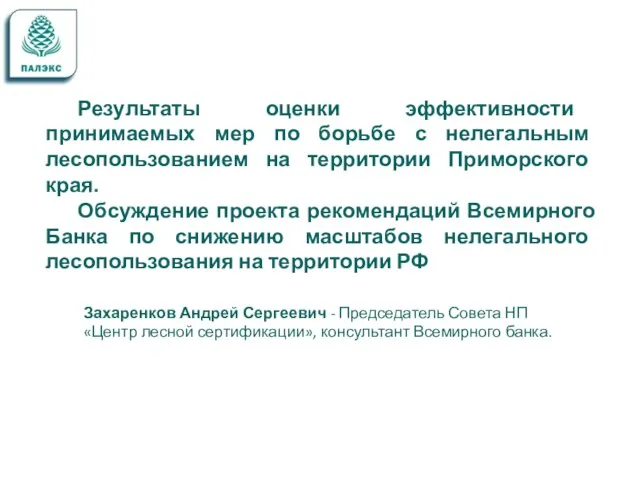 ПАЛЭКС

Результаты оценки эффективности принимаемых мер по борьбе с нелегальным лесопользованием на территории Приморского края.

Обсуждение проекта рекомендаций Всемирного Банка по снижению масштабов нелегального лесопользования на территории РФ

Захаренков Андрей Сергеевич - Председатель Совета НП «Центр лесной сертификации», консультант Всемирного банка.